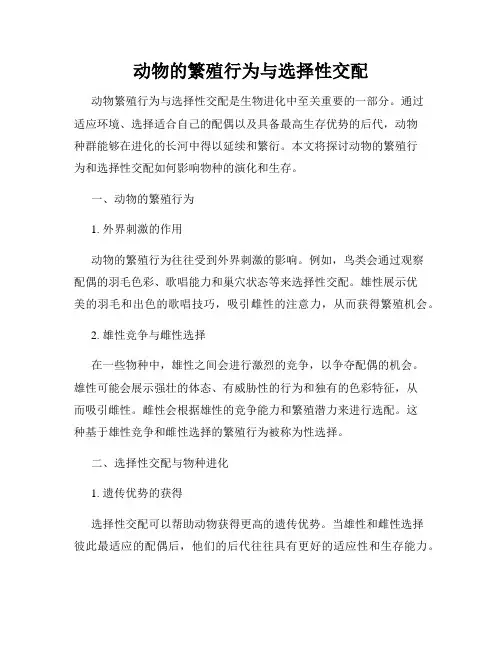 动物的繁殖行为与选择性交配

动物繁殖行为与选择性交配是生物进化中至关重要的一部分。通过适应环境、选择适合自己的配偶以及具备最高生存优势的后代，动物种群能够在进化的长河中得以延续和繁衍。本文将探讨动物的繁殖行为和选择性交配如何影响物种的演化和生存。

一、动物的繁殖行为

1. 外界刺激的作用

动物的繁殖行为往往受到外界刺激的影响。例如，鸟类会通过观察配偶的羽毛色彩、歌唱能力和巢穴状态等来选择性交配。雄性展示优美的羽毛和出色的歌唱技巧，吸引雌性的注意力，从而获得繁殖机会。

2. 雄性竞争与雌性选择

在一些物种中，雄性之间会进行激烈的竞争，以争夺配偶的机会。雄性可能会展示强壮的体态、有威胁性的行为和独有的色彩特征，从而吸引雌性。雌性会根据雄性的竞争能力和繁殖潜力来进行选配。这种基于雄性竞争和雌性选择的繁殖行为被称为性选择。

二、选择性交配与物种进化

1. 遗传优势的获得

选择性交配可以帮助动物获得更高的遗传优势。当雄性和雌性选择彼此最适应的配偶后，他们的后代往往具有更好的适应性和生存能力。